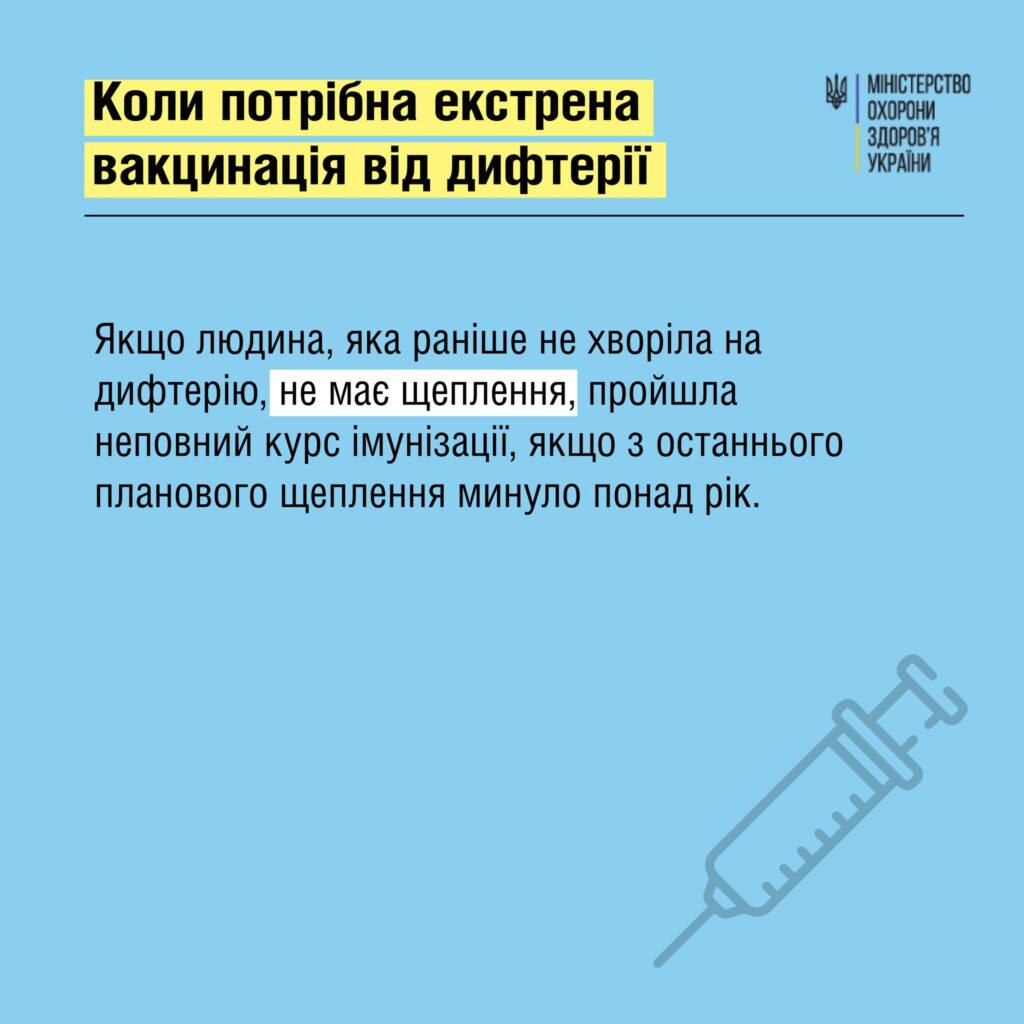 Коли потрібна екстрена вакцинація від дифтерії

МІНІСТЕРСТВО
ОХОРОНИ
ЗДОРОВ'Я
УКРАЇНИ

Якщо людина, яка раніше не хворіла на дифтерію, не має щеплення, пройшла неповний курс імунізації, якщо з останнього планового щеплення минуло понад рік.